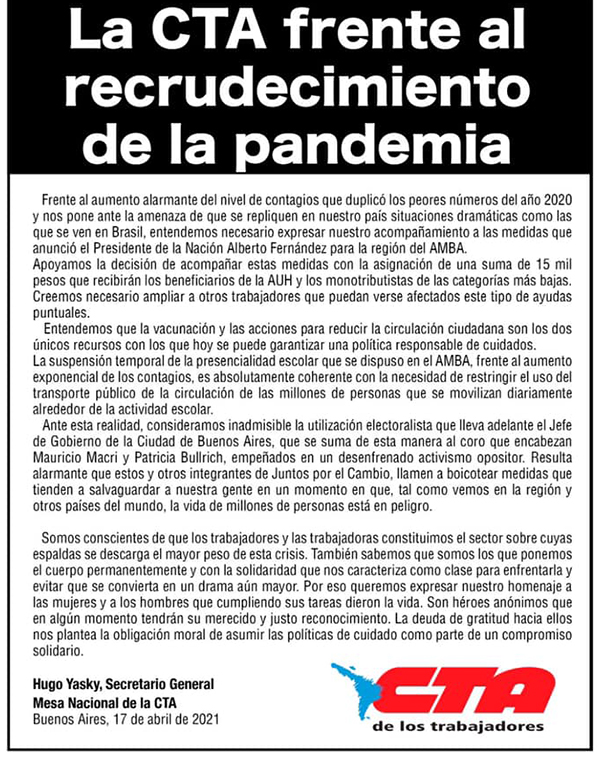 La CTA frente al recrudecimiento de la pandemia

Frente al aumento alarmante del nivel de contagios que duplicó los peores números del año 2020 y nos pone ante la amenaza de que se repliquen en nuestro país situaciones dramáticas como las que se ven en Brasil, entendemos necesario expresar nuestro acompañamiento a las medidas que anunció el Presidente de la Nación Alberto Fernández para la región del AMBA.
Apoyamos la decisión de acompañar estas medidas con la asignación de una suma de 15 mil pesos que recibirán los beneficiarios de la AUH y los monotributistas de las categorías más bajas. Creemos necesario ampliar a otros trabajadores que puedan verse afectados este tipo de ayudas puntuales.

Entendemos que la vacunación y las acciones para reducir la circulación ciudadana son los dos únicos recursos con los que hoy se puede garantizar una política responsable de cuidados.
La suspensión temporal de la presencialidad escolar que se dispuso en el AMBA, frente al aumento exponencial de los contagios, es absolutamente coherente con la necesidad de restringir el uso del transporte público de la circulación de las millones de personas que se movilizan diariamente alrededor de la actividad escolar.

Ante esta realidad, consideramos inadmisible la utilización electoralista que lleva adelante el Jefe de Gobierno de la Ciudad de Buenos Aires, que se suma de esta manera al coro que encabezan Mauricio Macri y Patricia Bullrich, empeñados en un desenfrenado activismo opositor. Resulta alarmante que estos y otros integrantes de Juntos por el Cambio, llamen a boicotear medidas que tienden a salvaguardar a nuestra gente en un momento en que, tal como vemos en la región y otros países del mundo, la vida de millones de personas está en peligro.

Somos conscientes de que los trabajadores y las trabajadoras constituimos el sector sobre cuyas espaldas se descarga el mayor peso de esta crisis. También sabemos que somos los que ponemos el cuerpo permanentemente y con la solidaridad que nos caracteriza como clase para enfrentarla y evitar que se convierta en un drama aún mayor. Por eso queremos expresar nuestro homenaje a las mujeres y a los hombres que cumpliendo sus tareas dieron la vida. Son héroes anónimos que en algún momento tendrán su merecido y justo reconocimiento. La deuda de gratitud hacia ellos nos plantea la obligación moral de asumir las políticas de cuidado como parte de un compromiso solidario.

Hugo Yasky, Secretario General
Mesa Nacional de la CTA
Buenos Aires, 17 de abril de 2021

CTA
de los trabajadores